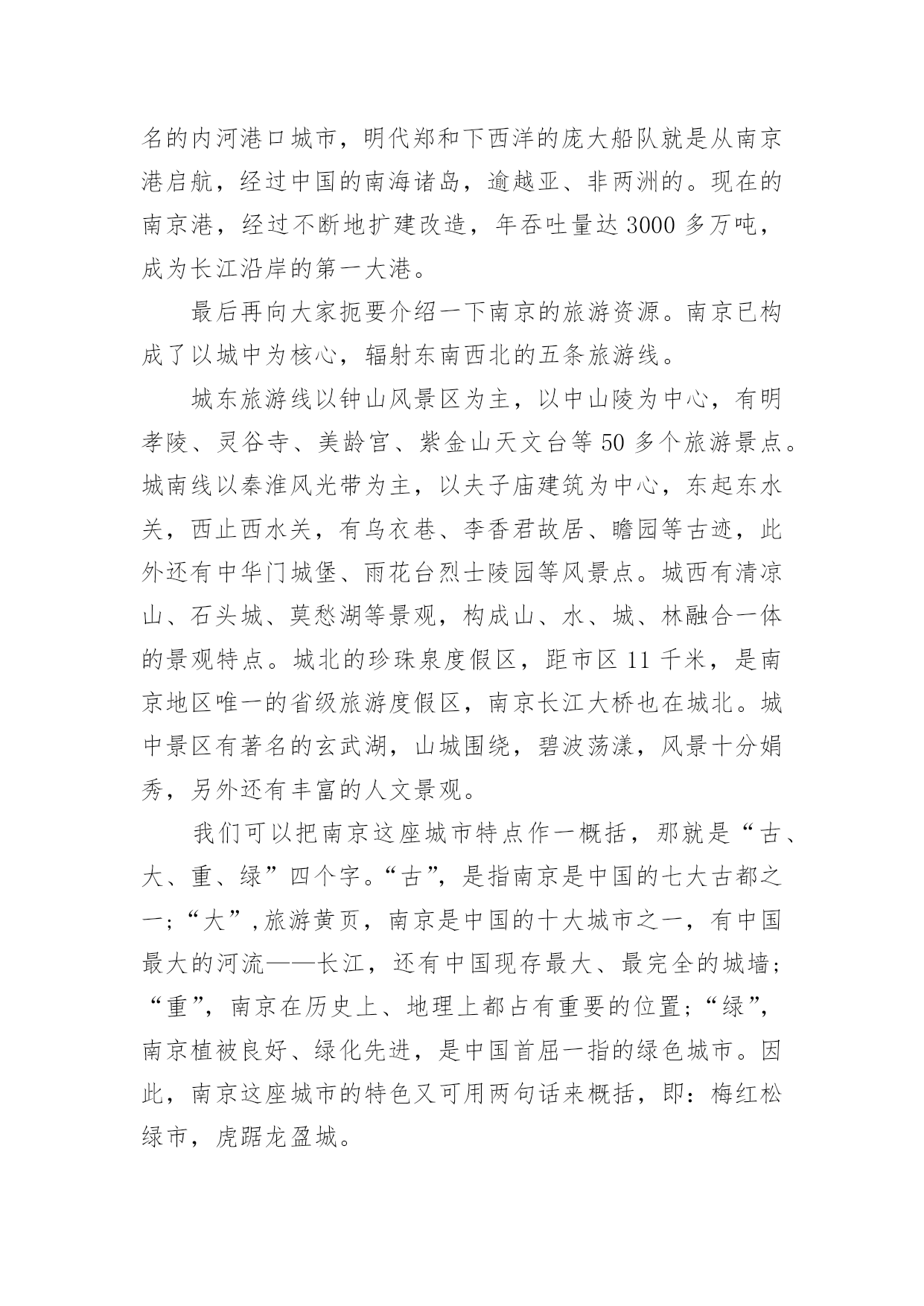 名的内河港口城市，明代郑和下西洋的庞大船队就是从南京港启航，经过中国的南海诸岛，逾越亚、非两洲的。现在的南京港，经过不断地扩建改造，年吞吐量达 3000 多万吨，成为长江沿岸的第一大港。

最后再向大家扼要介绍一下南京的旅游资源。南京已构成了以城中为核心，辐射东南西北的五条旅游线。

城东旅游线以钟山风景区为主，以中山陵为中心，有明孝陵、灵谷寺、美龄宫、紫金山天文台等 50 多个旅游景点。城南线以秦淮风光带为主，以夫子庙建筑为中心，东起东水关，西止西水关，有乌衣巷、李香君故居、瞻园等古迹，此外还有中华门城堡、雨花台烈士陵园等风景点。城西有清凉山、石头城、莫愁湖等景观，构成山、水、城、林融合一体的景观特点。城北的珍珠泉度假区，距市区 11 千米，是南京地区唯一的省级旅游度假区，南京长江大桥也在城北。城中景区有著名的玄武湖，山城围绕，碧波荡漾，风景十分娟秀，另外还有丰富的人文景观。

我们可以把南京这座城市特点作一概括，那就是“古、大、重、绿”四个字。“古”，是指南京是中国的七大古都之一；“大”,旅游黄页，南京是中国的十大城市之一，有中国最大的河流——长江，还有中国现存最大、最完全的城墙；“重”，南京在历史上、地理上都占有重要的位置；“绿”，南京植被良好、绿化先进，是中国首屈一指的绿色城市。因此，南京这座城市的特色又可用两句话来概括，即：梅红松绿市，虎踞龙盈城。